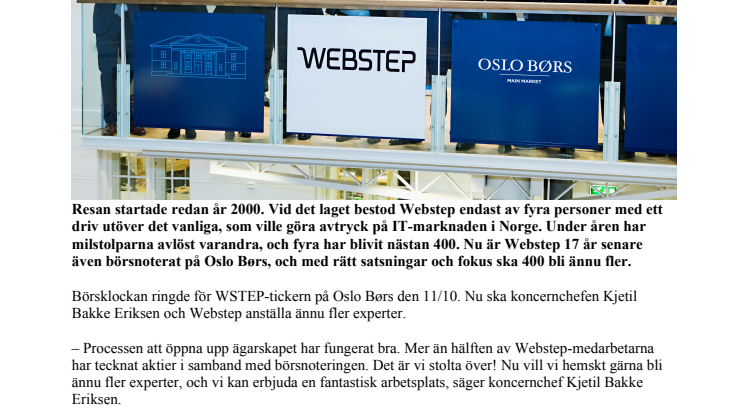 WEBSTEP

OSLO BØRS
MAIN MARKET

Resan startade redan år 2000. Vid det laget bestod Webstep endast av fyra personer med ett driv utöver det vanliga, som ville göra avtryck på IT-marknaden i Norge. Under åren har milstolparna avlöst varandra, och fyra har blivit nästan 400. Nu är Webstep 17 år senare även börsnoterat på Oslo Børs, och med rätt satsningar och fokus ska 400 bli ännu fler.

Börsklockan ringde för WSTEP-tickern på Oslo Børs den 11/10. Nu ska koncernchefen Kjetil Bakke Eriksen och Webstep anställa ännu fler experter.

– Processen att öppna upp ägarskapet har fungerat bra. Mer än hälften av Webstep-medarbetarna har tecknat aktier i samband med börsnoteringen. Det är vi stolta över! Nu vill vi hemskt gärna bli ännu fler experter, och vi kan erbjuda en fantastisk arbetsplats, säger koncernchef Kjetil Bakke Eriksen.